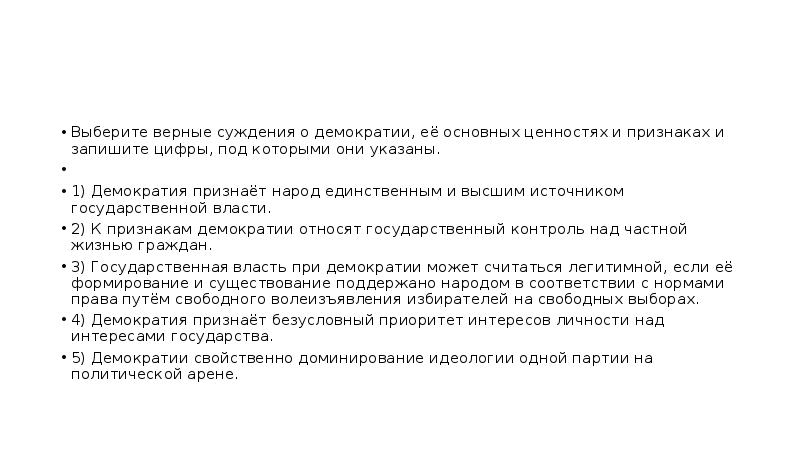 • Выберите верные суждения о демократии, её основных ценностях и признаках и запишите цифры, под которыми они указаны.

•

• 1) Демократия признаёт народ единственным и высшим источником государственной власти.

• 2) К признакам демократии относят государственный контроль над частной жизнью граждан.

• 3) Государственная власть при демократии может считаться легитимной, если её формирование и существование поддержано народом в соответствии с нормами права путём свободного волеизъявления избирателей на свободных выборах.

• 4) Демократия признаёт безусловный приоритет интересов личности над интересами государства.

• 5) Демократии свойственно доминирование идеологии одной партии на политической арене.